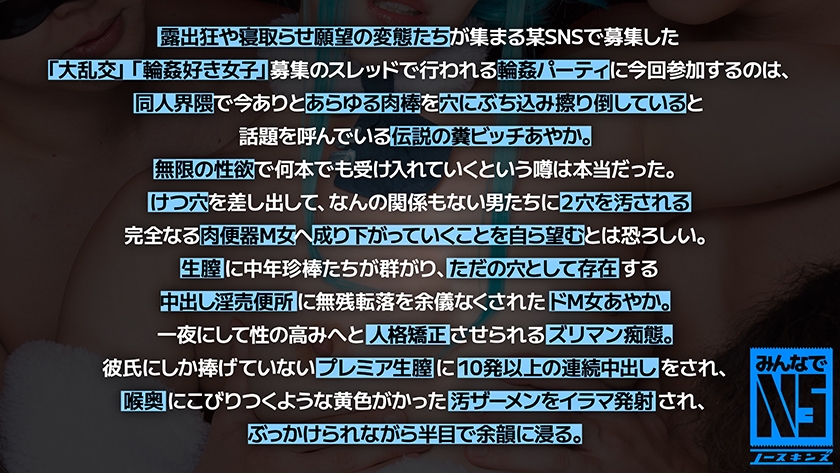 露出狂や寝取らせ願望の変態たちが集まる某SNSで募集した
「大乱交」「輪姦好き女子」募集のスレッドで行われる輪姦パーティに今回参加するのは、
同人界隈で今ありとあらゆる肉棒を穴にぶち込み擦り倒していると
話題を呼んでいる伝説の糞ビッチあやか。
無限の性欲で何本でも受け入れていくという噂は本当だった。
けつ穴を差し出して、なんの関係もない男たちに2穴を汚される
完全なる肉便器M女へ成り下がっていくことを自ら望むとは恐ろしい。
生膣に中年珍棒たちが群がり、ただの穴として存在する
中出し淫売便所に無残転落を余儀なくされたドM女あやか。
一夜にして性の高みへと人格矯正させられるズリマン痴態。
彼氏にしか捧げていないプレミア生膣に10発以上の連続中出しをされ、
喉奥にこびりつくような黄色がかった汚ザーメンをイラマ発射され、
ぶっかけられながら半目で余韻に浸る。

みんなで
NS
ノースキンズ